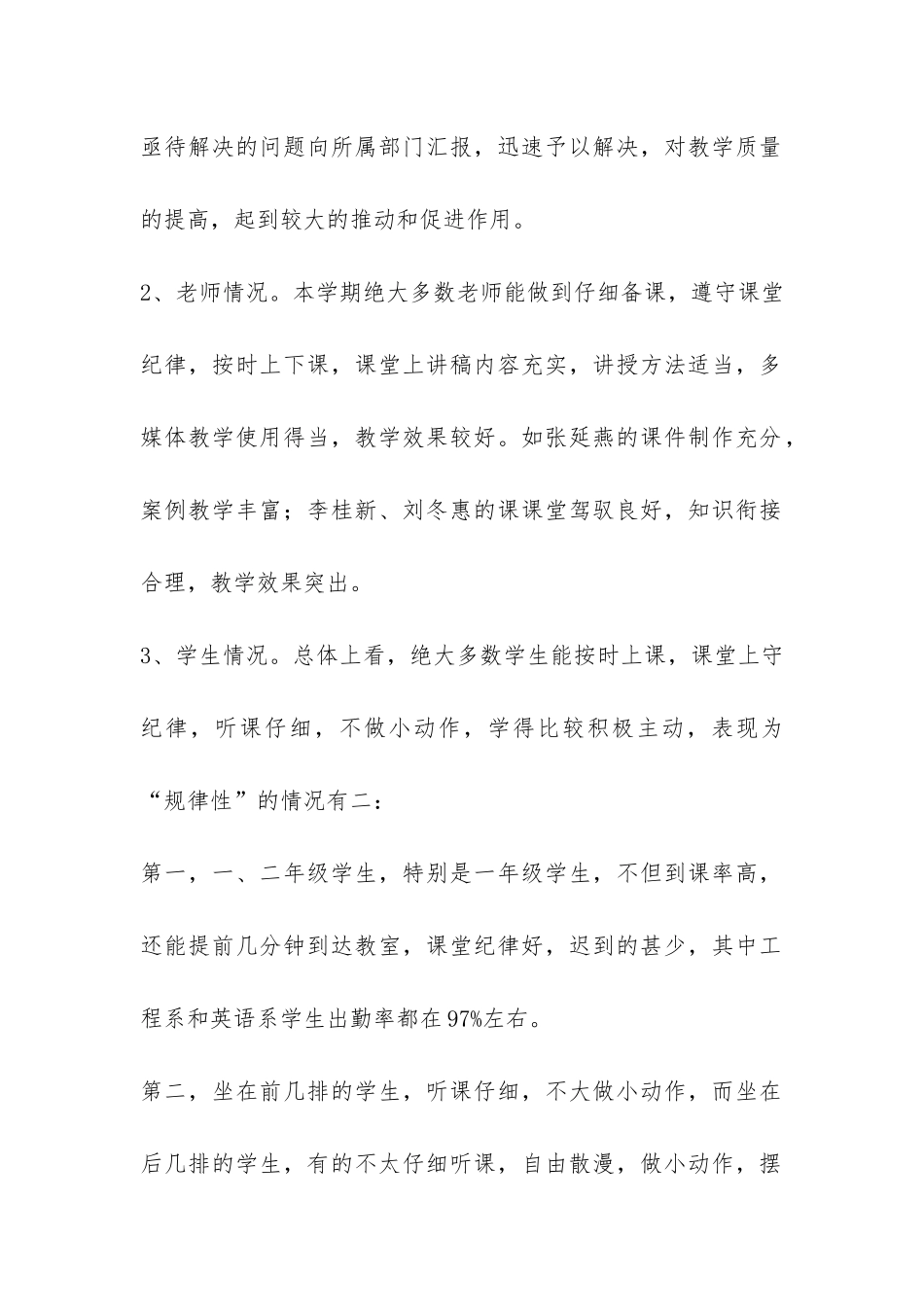 亟待解决的问题向所属部门汇报，迅速予以解决，对教学质量的提高，起到较大的推动和促进作用。

2、老师情况。本学期绝大多数老师能做到仔细备课，遵守课堂纪律，按时上下课，课堂上讲稿内容充实，讲授方法适当，多媒体教学使用得当，教学效果较好。如张延燕的课件制作充分，案例教学丰富；李桂新、刘冬惠的课课堂驾驭良好，知识衔接合理，教学效果突出。

3、学生情况。总体上看，绝大多数学生能按时上课，课堂上守纪律，听课仔细，不做小动作，学得比较积极主动，表现为“规律性”的情况有二：

第一，一、二年级学生，特别是一年级学生，不但到课率高，还能提前几分钟到达教室，课堂纪律好，迟到的甚少，其中工程系和英语系学生出勤率都在97%左右。

第二，坐在前几排的学生，听课仔细，不大做小动作，而坐在后几排的学生，有的不太仔细听课，自由散漫，做小动作，摆